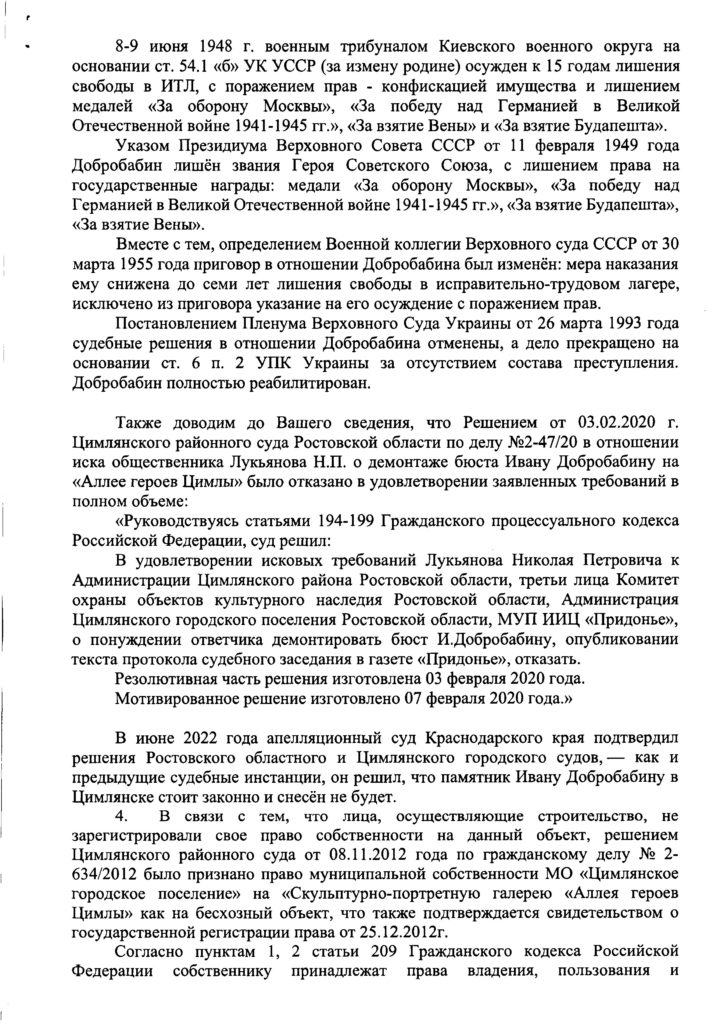 8-9 июня 1948 г. военным трибуналом Киевского военного округа на основании ст. 54.1 «б» УК УССР (за измену родине) осужден к 15 годам лишения свободы в ИТЛ, с поражением прав - конфискацией имущества и лишением медалей «За оборону Москвы», «За победу над Германией в Великой Отечественной войне 1941-1945 гг.», «За взятие Вены» и «За взятие Будапешта».

Указом Президиума Верховного Совета СССР от 11 февраля 1949 года Добробабин лишён звания Героя Советского Союза, с лишением права на государственные награды: медали «За оборону Москвы», «За победу над Германией в Великой Отечественной войне 1941-1945 гг.», «За взятие Будапешта», «За взятие Вены».

Вместе с тем, определением Военной коллегии Верховного суда СССР от 30 марта 1955 года приговор в отношении Добробабина был изменён: мера наказания ему снижена до семи лет лишения свободы в исправительно-трудовом лагере, исключено из приговора указание на его осуждение с поражением прав.

Постановлением Пленума Верховного Суда Украины от 26 марта 1993 года судебные решения в отношении Добробабина отменены, а дело прекращено на основании ст. 6 п. 2 УПК Украины за отсутствием состава преступления. Добробабин полностью реабилитирован.

Также доводим до Вашего сведения, что Решением от 03.02.2020 г. Цимлянского районного суда Ростовской области по делу №2-47/20 в отношении иска общественника Лукьянова Н.П. о демонтаже бюста Ивану Добробабину на «Аллее героев Цимлы» было отказано в удовлетворении заявленных требований в полном объеме:

«Руководствуясь статьями 194-199 Гражданского процессуального кодекса Российской Федерации, суд решил:

В удовлетворении исковых требований Лукьянова Николая Петровича к Администрации Цимлянского района Ростовской области, третьи лица Комитет охраны объектов культурного наследия Ростовской области, Администрация Цимлянского городского поселения Ростовской области, МУП ИИЦ «Придонье», о понуждении ответчика демонтировать бюст И.Добробабину, опубликовании текста протокола судебного заседания в газете «Придонье», отказать.

Резолютивная часть решения изготовлена 03 февраля 2020 года.

Мотивированное решение изготовлено 07 февраля 2020 года.»

В июне 2022 года апелляционный суд Краснодарского края подтвердил решения Ростовского областного и Цимлянского городского судов, — как и предыдущие судебные инстанции, он решил, что памятник Ивану Добробабину в Цимлянске стоит законно и снесён не будет.

4. В связи с тем, что лица, осуществляющие строительство, не зарегистрировали свое право собственности на данный объект, решением Цимлянского районного суда от 08.11.2012 года по гражданскому делу № 2-634/2012 было признано право муниципальной собственности МО «Цимлянское городское поселение» на «Скульптурно-портретную галерею «Аллея героев Цимлы» как на бесхозный объект, что также подтверждается свидетельством о государственной регистрации права от 25.12.2012г.

Согласно пунктам 1, 2 статьи 209 Гражданского кодекса Российской Федерации собственнику принадлежат права владения, пользования и